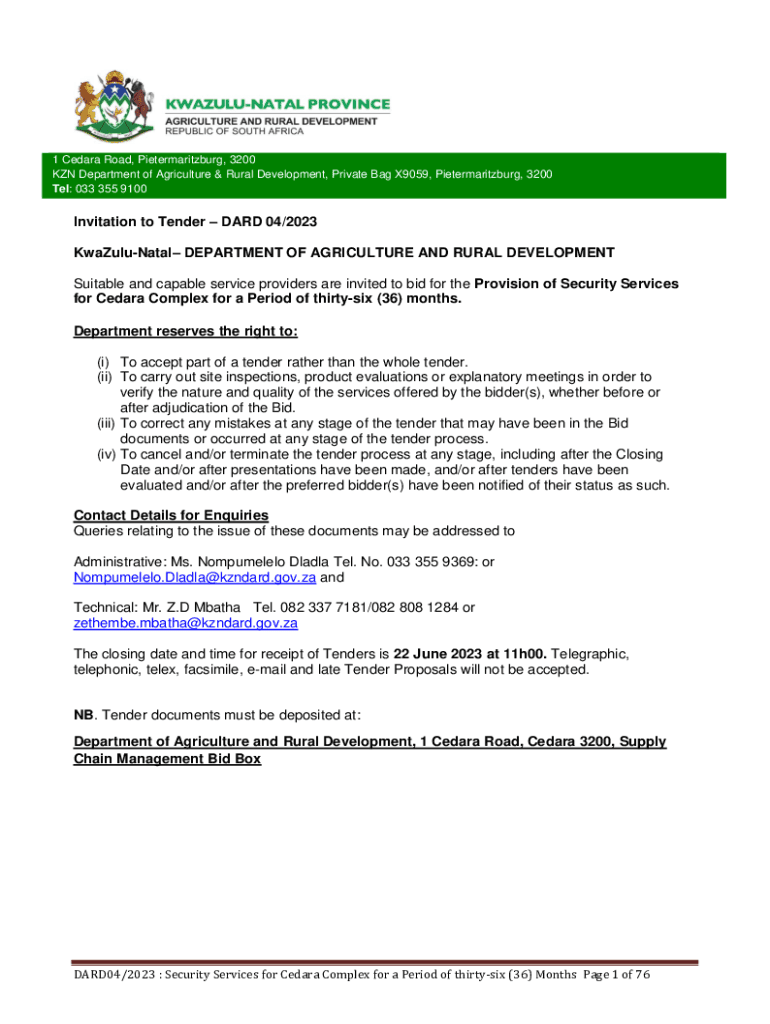 KWAZULU-NATAL PROVINCE
AGRICULTURE AND RURAL DEVELOPMENT
REPUBLIC OF SOUTH AFRICA

1 Cedara Road, Pietermaritzburg, 3200
KZN Department of Agriculture & Rural Development, Private Bag X9059, Pietermaritzburg, 3200
Tel: 033 355 9100

Invitation to Tender – DARD 04/2023

KwaZulu-Natal– DEPARTMENT OF AGRICULTURE AND RURAL DEVELOPMENT

Suitable and capable service providers are invited to bid for the Provision of Security Services for Cedara Complex for a Period of thirty-six (36) months.

Department reserves the right to:

(i) To accept part of a tender rather than the whole tender.
(ii) To carry out site inspections, product evaluations or explanatory meetings in order to verify the nature and quality of the services offered by the bidder(s), whether before or after adjudication of the Bid.
(iii) To correct any mistakes at any stage of the tender that may have been in the Bid documents or occurred at any stage of the tender process.
(iv) To cancel and/or terminate the tender process at any stage, including after the Closing Date and/or after presentations have been made, and/or after tenders have been evaluated and/or after the preferred bidder(s) have been notified of their status as such.

Contact Details for Enquiries
Queries relating to the issue of these documents may be addressed to

Administrative: Ms. Nompumelelo Dladla Tel. No. 033 355 9369: or Nompumelelo.Dladla@kzndard.gov.za and

Technical: Mr. Z.D Mbatha Tel. 082 337 7181/082 808 1284 or zethembe.mbatha@kzndard.gov.za

The closing date and time for receipt of Tenders is 22 June 2023 at 11h00. Telegraphic, telephonic, telex, facsimile, e-mail and late Tender Proposals will not be accepted.

NB. Tender documents must be deposited at:

Department of Agriculture and Rural Development, 1 Cedara Road, Cedara 3200, Supply Chain Management Bid Box

DARD04/2023 : Security Services for Cedara Complex for a Period of thirty-six (36) Months Page 1 of 76